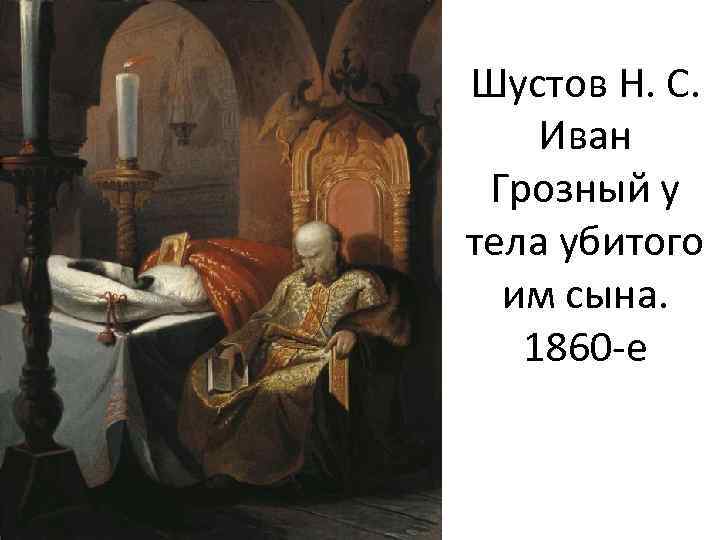 Шустов Н. С. Иван Грозный у тела убитого им сына. 1860-е